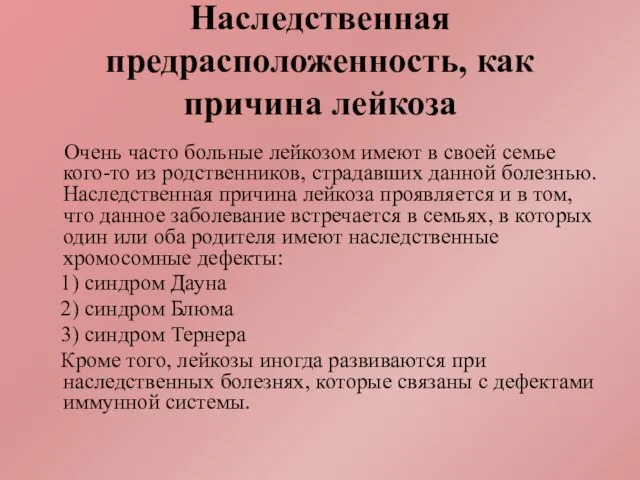 Наследственная предрасположенность, как причина лейкоза

Очень часто больные лейкозом имеют в своей семье кого-то из родственников, страдавших данной болезнью. Наследственная причина лейкоза проявляется и в том, что данное заболевание встречается в семьях, в которых один или оба родителя имеют наследственные хромосомные дефекты:

1) синдром Дауна

2) синдром Блюма

3) синдром Тернера

Кроме того, лейкозы иногда развиваются при наследственных болезнях, которые связаны с дефектами иммунной системы.